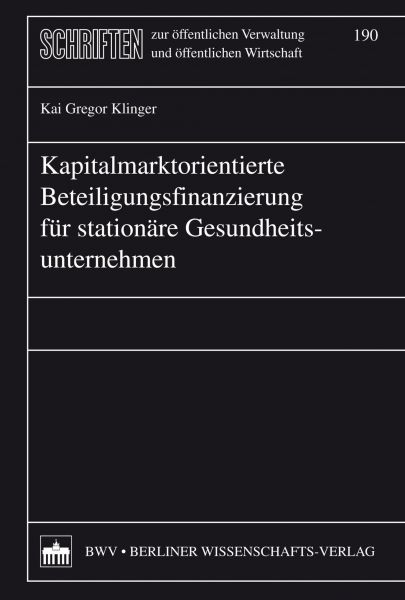 SCHRIFTEN zur öffentlichen Verwaltung und öffentlichen Wirtschaft

190

Kai Gregor Klinger

Kapitalmarktorientierte Beteiligungsfinanzierung für stationäre Gesundheitsunternehmen

BWV • BERLINER WISSENSCHAFTS-VERLAG